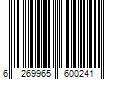 6 269965 600241